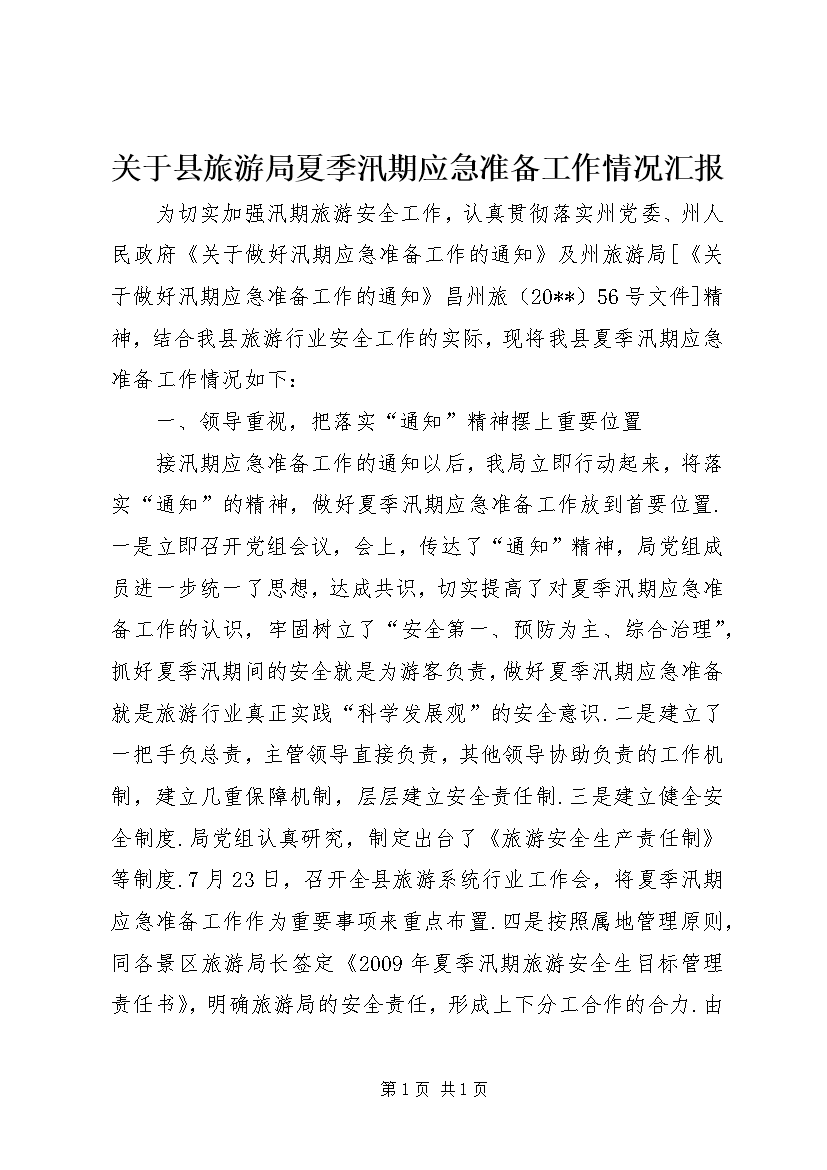 关于县旅游局夏季汛期应急准备工作情况汇报

为切实加强汛期旅游安全工作，认真贯彻落实州党委、州人民政府《关于做好汛期应急准备工作的通知》及州旅游局[《关于做好汛期应急准备工作的通知》昌州旅（20**）56号文件]精神，结合我县旅游行业安全工作的实际，现将我县夏季汛期应急准备工作情况如下：

一、领导重视，把落实“通知”精神摆上重要位置

接汛期应急准备工作的通知以后，我局立即行动起来，将落实“通知”的精神，做好夏季汛期应急准备工作放到首要位置.一是立即召开党组会议，会上，传达了“通知”精神，局党组成员进一步统一了思想，达成共识，切实提高了对夏季汛期应急准备工作的认识，牢固树立了“安全第一、预防为主、综合治理”，抓好夏季汛期间的安全就是为游客负责，做好夏季汛期应急准备就是旅游行业真正实践“科学发展观”的安全意识.二是建立了一把手负总责，主管领导直接负责，其他领导协助负责的工作机制，建立几重保障机制，层层建立安全责任制.三是建立健全安全制度.局党组认真研究，制定出台了《旅游安全生产责任制》等制度.7月23日，召开全县旅游系统行业工作会，将夏季汛期应急准备工作作为重要事项来重点布置.四是按照属地管理原则，同各景区旅游局长签定《2009年夏季汛期旅游安全生目标管理责任书》，明确旅游局的安全责任，形成上下分工合作的合力.由

第1页 共1页